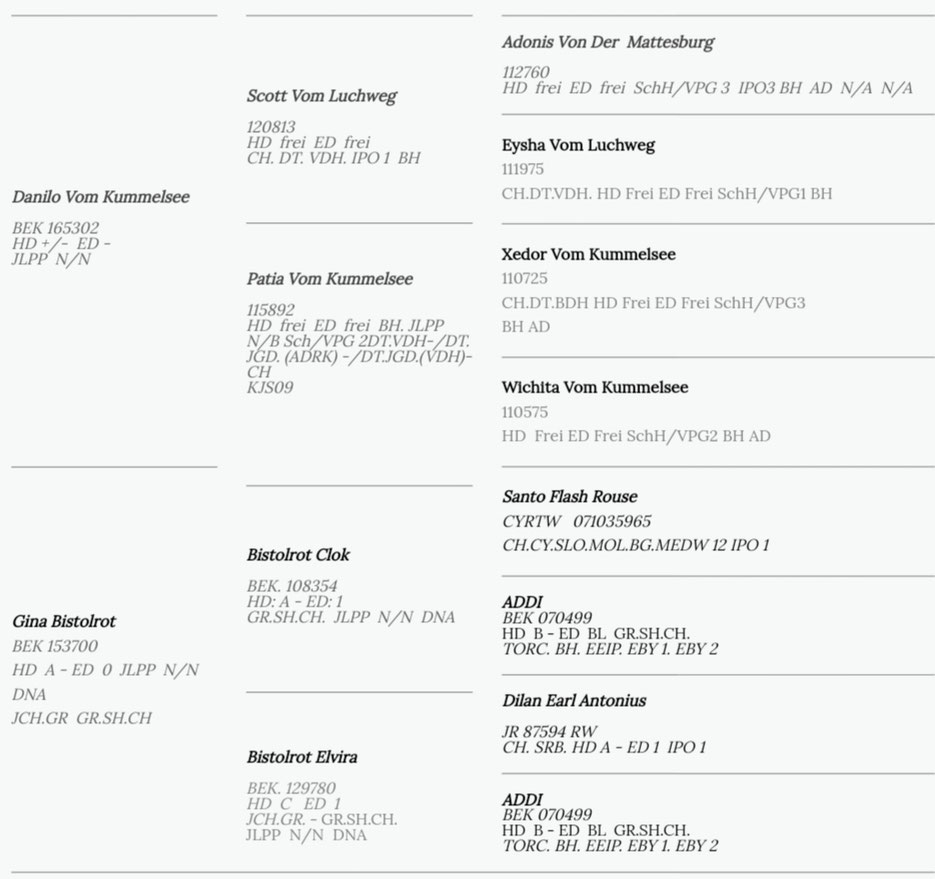 Danilo Vom Kummelsee

BEK 165302
HD +/- ED -
JLPP N/N

Gina Bistolrot

BEK 153700

HD A - ED 0 JLPP N/N

DNA

JCH.GR GR.SH.CH

Scott Vom Luchweg

120813
HD frei ED frei
CH. DT. VDH. IPO 1 BH

Patia Vom Kummelsee

115892
HD frei ED frei BH. JLPP N/B Sch/VPG 2DT.VDH-/DT. JGD. (ADRK) -/DT.JGD.(VDH)-CH
KJS09

Bistolrot Clok

BEK. 108354
HD: A - ED: 1
GR.SH.CH. JLPP N/N DNA

Bistolrot Elvira

BEK. 129780
HD C ED 1
JCH.GR. - GR.SH.CH.
JLPP N/N DNA

Adonis Von Der Mattesburg

112760
HD frei ED frei SchH/VPG 3 IPO3 BH AD N/A N/A

Eysha Vom Luchweg

111975

CH.DT.VDH. HD Frei ED Frei SchH/VPG1 BH

Xedor Vom Kummelsee

110725

CH.DT.BDH HD Frei ED Frei SchH/VPG3

BH AD

Wichita Vom Kummelsee

110575

HD Frei ED Frei SchH/VPG2 BH AD

Santo Flash Rouse

CYRTW 071035965

CH.CY.SLO.MOL.BG.MEDW 12 IPO 1

ADDI
BEK 070499
HD B - ED BL GR.SH.CH.
TORC. BH. EEIP. EBY 1. EBY 2

Dilan Earl Antonius

JR 87594 RW
CH. SRB. HD A - ED 1 IPO 1

ADDI
BEK 070499
HD B - ED BL GR.SH.CH.
TORC. BH. EEIP. EBY 1. EBY 2